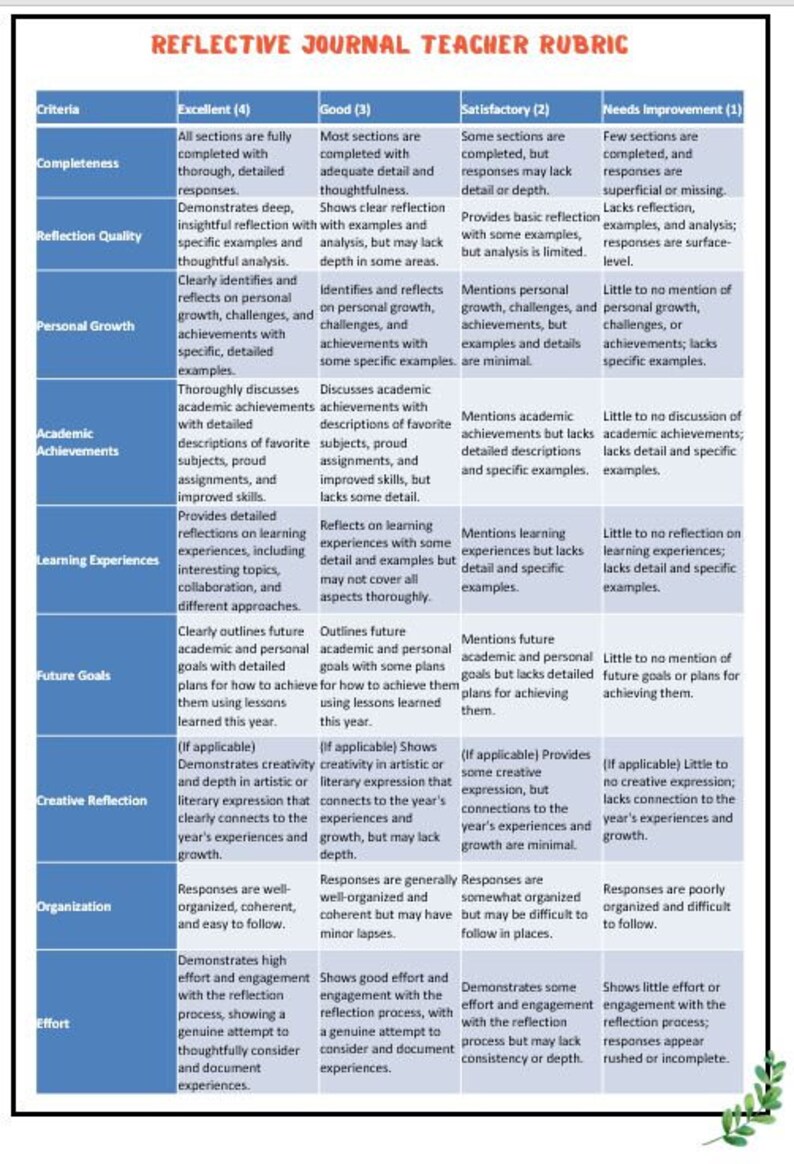 REFLECTIVE JOURNAL TEACHER RUBRIC

| Criteria | Excellent (4) | Good (3) | Satisfactory (2) | Needs Improvement (1) |
|---|---|---|---|---|
| Completeness | All sections are fully completed with thorough, detailed responses. | Most sections are completed with adequate detail and thoughtfulness. | Some sections are completed, but responses may lack detail or depth. | Few sections are completed, and responses are superficial or missing. |
| Reflection Quality | Demonstrates deep, insightful reflection with specific examples and thoughtful analysis. | Shows clear reflection with examples and analysis, but may lack depth in some areas. | Provides basic reflection with some examples, but analysis is limited. | Lacks reflection, examples, and analysis; responses are surface-level. |
| Personal Growth | Clearly identifies and reflects on personal growth, challenges, and achievements with specific, detailed examples. | Identifies and reflects on personal growth, challenges, and achievements with some specific examples. | Mentions personal growth, challenges, and achievements, but examples and details are minimal. | Little to no mention of personal growth, challenges, or achievements; lacks specific examples. |
| Academic Achievements | Thoroughly discusses academic achievements with detailed descriptions of favorite subjects, proud assignments, and improved skills. | Discusses academic achievements with descriptions of favorite subjects, proud assignments, and improved skills, but lacks some detail. | Mentions academic achievements but lacks detailed descriptions and specific examples. | Little to no discussion of academic achievements; lacks detail and specific examples. |
| Learning Experiences | Provides detailed reflections on learning experiences, including interesting topics, collaboration, and different approaches. | Reflects on learning experiences with some detail and examples but may not cover all aspects thoroughly. | Mentions learning experiences but lacks detail and specific examples. | Little to no reflection on learning experiences; lacks detail and specific examples. |
| Future Goals | Clearly outlines future academic and personal goals with detailed plans for how to achieve them using lessons learned this year. | Outlines future academic and personal goals with some plans for how to achieve them using lessons learned this year. | Mentions future academic and personal goals but lacks detailed plans for achieving them. | Little to no mention of future goals or plans for achieving them. |
| Creative Reflection | (If applicable) Demonstrates creativity and depth in artistic or literary expression that clearly connects to the year's experiences and growth. | (If applicable) Shows creativity in artistic or literary expression that connects to the year's experiences and growth, but may lack depth. | (If applicable) Provides some creative expression, but connections to the year's experiences and growth are minimal. | (If applicable) Little to no creative expression; lacks connection to the year's experiences and growth. |
| Organization | Responses are well-organized, coherent, and easy to follow. | Responses are generally well-organized and coherent but may have minor lapses. | Responses are somewhat organized but may be difficult to follow in places. | Responses are poorly organized and difficult to follow. |
| Effort | Demonstrates high effort and engagement with the reflection process, showing a genuine attempt to thoughtfully consider and document experiences. | Shows good effort and engagement with the reflection process, with a genuine attempt to consider and document experiences. | Demonstrates some effort and engagement with the reflection process but may lack consistency or depth. | Shows little effort or engagement with the reflection process; responses appear rushed or incomplete. |